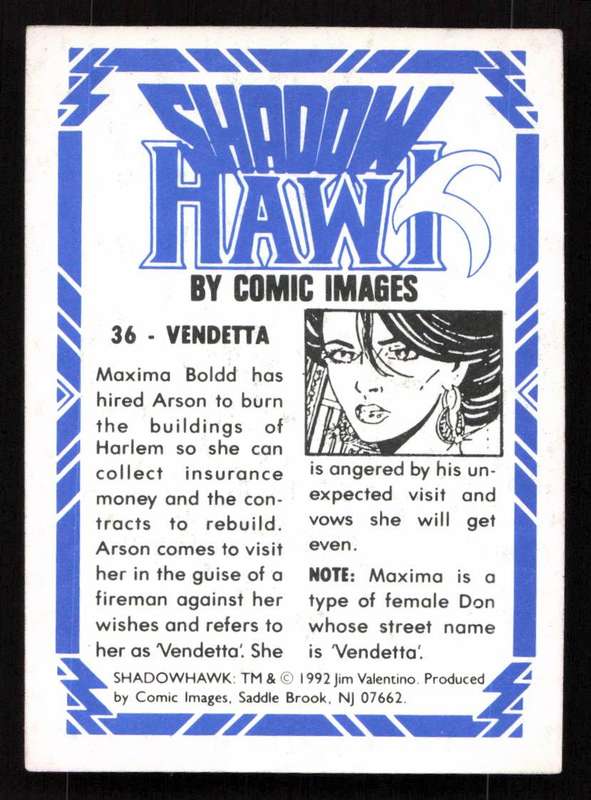 SHADOW HAWK

BY COMIC IMAGES

36 - VENDETTA

Maxima Boldd has hired Arson to burn the buildings of Harlem so she can collect insurance money and the contracts to rebuild. Arson comes to visit her in the guise of a fireman against her wishes and refers to her as 'Vendetta'. She is angered by his unexpected visit and vows she will get even.

NOTE: Maxima is a type of female Don whose street name is 'Vendetta'.

SHADOWHAWK: TM & © 1992 Jim Valentino. Produced by Comic Images, Saddle Brook, NJ 07662.